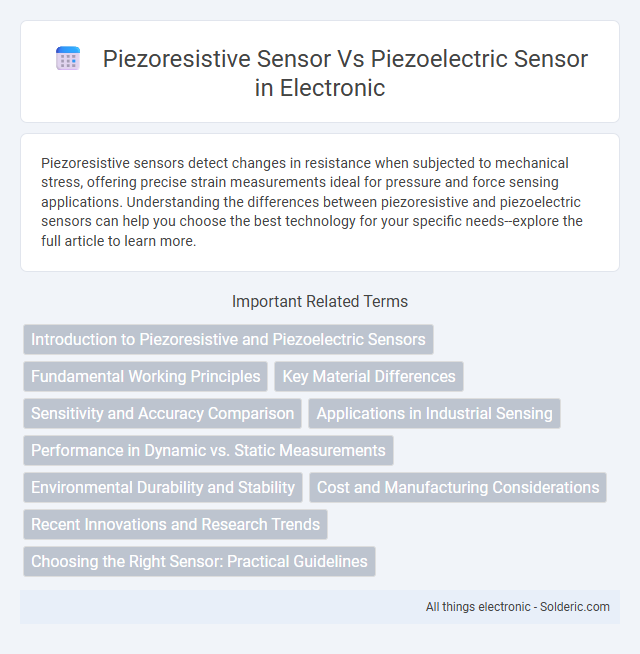 Piezoresistive Sensor Vs Piezoelectric Sensor in Electronic

Piezoresistive sensors detect changes in resistance when subjected to mechanical stress, offering precise strain measurements ideal for pressure and force sensing applications. Understanding the differences between piezoresistive and piezoelectric sensors can help you choose the best technology for your specific needs--explore the full article to learn more.

Important Related Terms

Introduction to Piezoresistive and Piezoelectric Sensors

Fundamental Working Principles

Key Material Differences

Sensitivity and Accuracy Comparison

Applications in Industrial Sensing

Performance in Dynamic vs. Static Measurements

Environmental Durability and Stability

Cost and Manufacturing Considerations

Recent Innovations and Research Trends

Choosing the Right Sensor: Practical Guidelines

All things electronic - Solderic.com